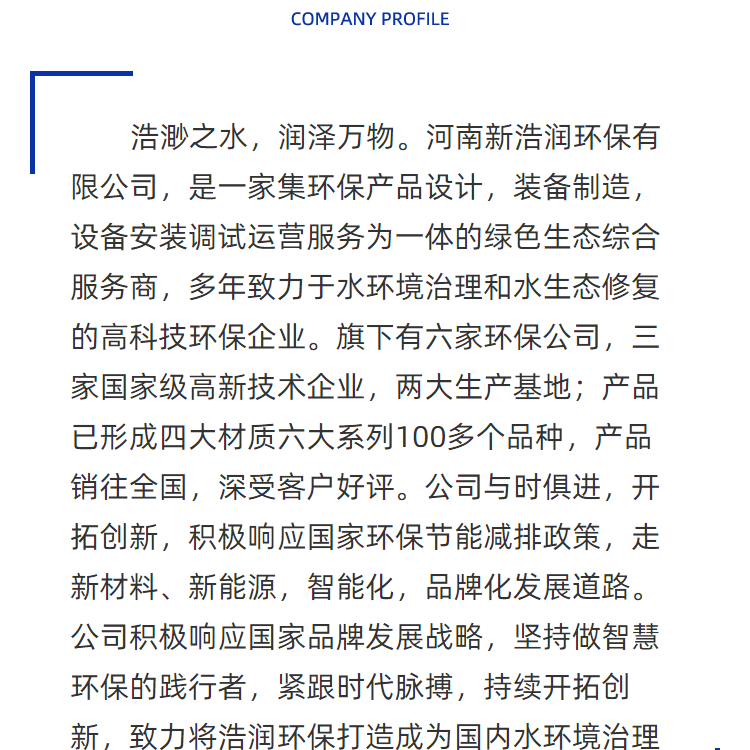 COMPANY PROFILE

浩渺之水，润泽万物。河南新浩润环保有限公司，是一家集环保产品设计，装备制造，设备安装调试运营服务为一体的绿色生态综合服务商，多年致力于水环境治理和水生态修复的高科技环保企业。旗下有六家环保公司，三家国家级高新技术企业，两大生产基地；产品已形成四大材质六大系列100多个品种，产品销往全国，深受客户好评。公司与时俱进，开拓创新，积极响应国家环保节能减排政策，走新材料、新能源，智能化，品牌化发展道路。公司积极响应国家品牌发展战略，坚持做智慧环保的践行者，紧跟时代脉搏，持续开拓创新，致力将浩润环保打造成为国内水环境治理